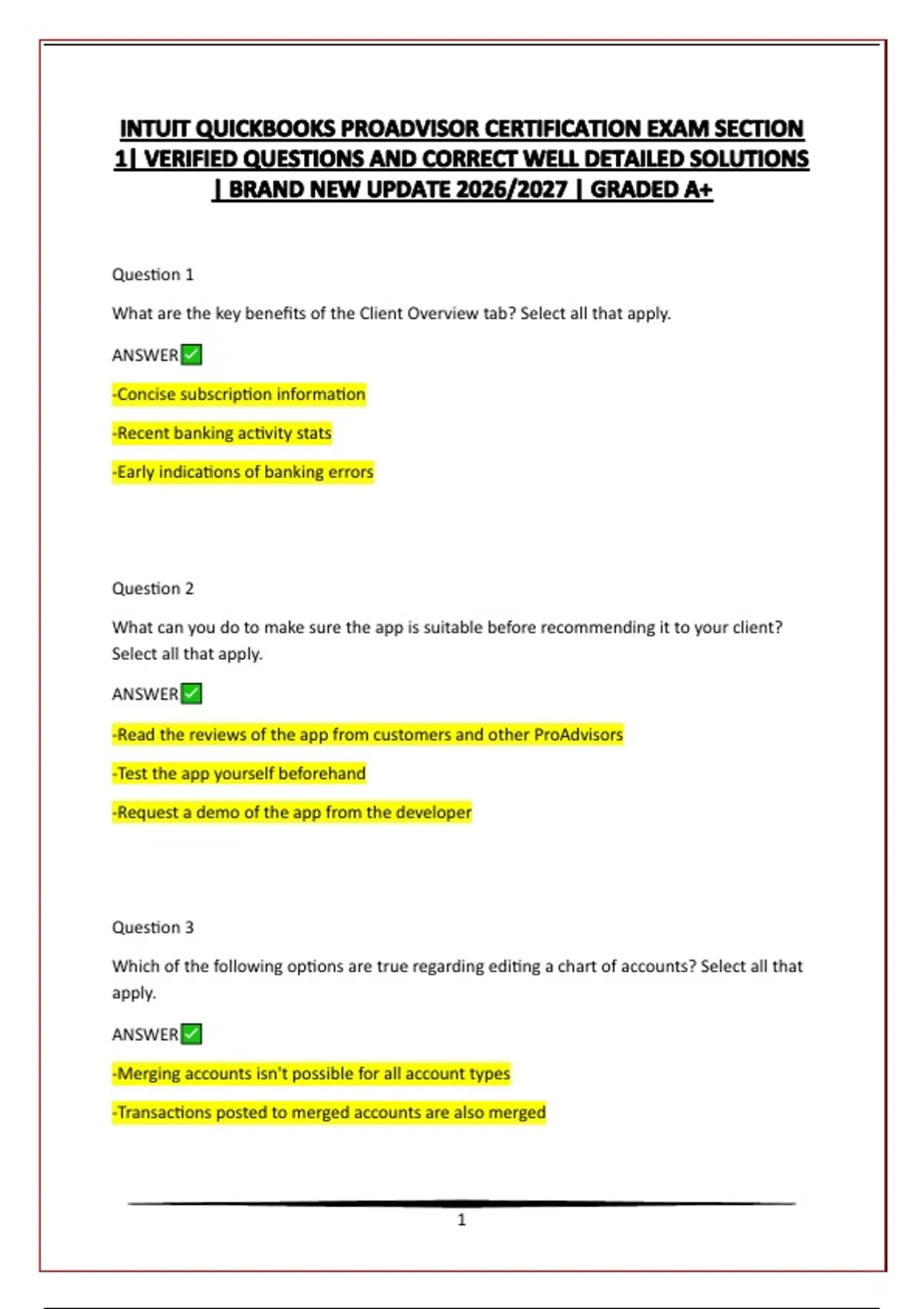 INTUIT QUICKBOOKS PROADVISOR CERTIFICATION EXAM SECTION 1| VERIFIED QUESTIONS AND CORRECT WELL DETAILED SOLUTIONS | BRAND NEW UPDATE 2026/2027 | GRADED A+

Question 1

What are the key benefits of the Client Overview tab? Select all that apply.

ANSWER✅

-Concise subscription information

-Recent banking activity stats

-Early indications of banking errors

Question 2

What can you do to make sure the app is suitable before recommending it to your client? Select all that apply.

ANSWER✅

-Read the reviews of the app from customers and other ProAdvisors

-Test the app yourself beforehand

-Request a demo of the app from the developer

Question 3

Which of the following options are true regarding editing a chart of accounts? Select all that apply.

ANSWER✅

-Merging accounts isn't possible for all account types

-Transactions posted to merged accounts are also merged

1